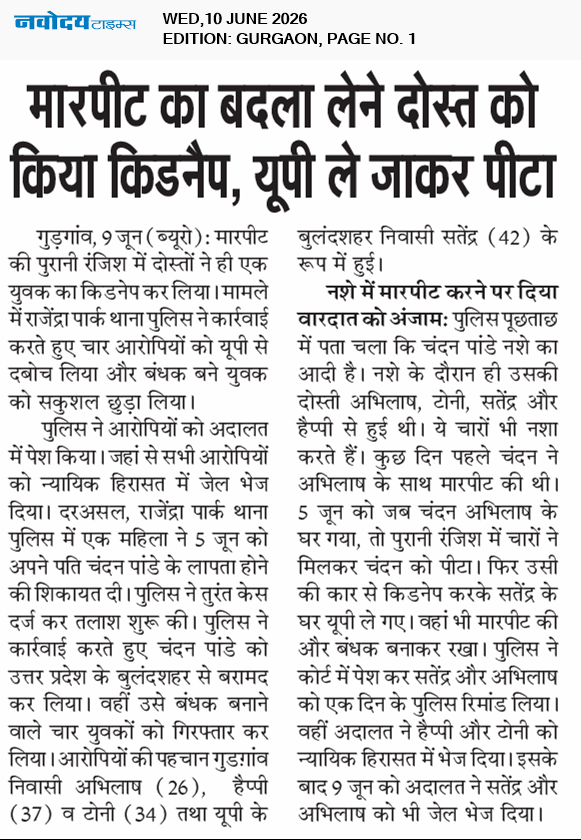 नवोदय टाइम्स WED,10 JUNE 2026
EDITION: GURGAON, PAGE NO. 1

मारपीट का बदला लेने दोस्त को किया किडनैप, यूपी ले जाकर पीटा

गुड़गांव, 9 जून (ब्यूरो): मारपीट की पुरानी रंजिश में दोस्तों ने ही एक युवक का किडनेप कर लिया। मामले में राजेंद्रा पार्क थाना पुलिस ने कार्रवाई करते हुए चार आरोपियों को यूपी से दबोच लिया और बंधक बने युवक को सकुशल छुड़ा लिया।

पुलिस ने आरोपियों को अदालत में पेश किया। जहां से सभी आरोपियों को न्यायिक हिरासत में जेल भेज दिया। दरअसल, राजेंद्रा पार्क थाना पुलिस में एक महिला ने 5 जून को अपने पति चंदन पांडे के लापता होने की शिकायत दी। पुलिस ने तुरंत केस दर्ज कर तलाश शुरू की। पुलिस ने कार्रवाई करते हुए चंदन पांडे को उत्तर प्रदेश के बुलंदशहर से बरामद कर लिया। वहीं उसे बंधक बनाने वाले चार युवकों को गिरफ्तार कर लिया। आरोपियों की पहचान गुड़गांव निवासी अभिलाष (26), हैप्पी (37) व टोनी (34) तथा यूपी के बुलंदशहर निवासी सतेंद्र (42) के रूप में हुई।

नशे में मारपीट करने पर दिया वारदात को अंजाम: पुलिस पूछताछ में पता चला कि चंदन पांडे नशे का आदी है। नशे के दौरान ही उसकी दोस्ती अभिलाष, टोनी, सतेंद्र और हैप्पी से हुई थी। ये चारों भी नशा करते हैं। कुछ दिन पहले चंदन ने अभिलाष के साथ मारपीट की थी। 5 जून को जब चंदन अभिलाष के घर गया, तो पुरानी रंजिश में चारों ने मिलकर चंदन को पीटा। फिर उसी की कार से किडनेप करके सतेंद्र के घर यूपी ले गए। वहां भी मारपीट की और बंधक बनाकर रखा। पुलिस ने कोर्ट में पेश कर सतेंद्र और अभिलाष को एक दिन के पुलिस रिमांड लिया। वहीं अदालत ने हैप्पी और टोनी को न्यायिक हिरासत में भेज दिया। इसके बाद 9 जून को अदालत ने सतेंद्र और अभिलाष को भी जेल भेज दिया।